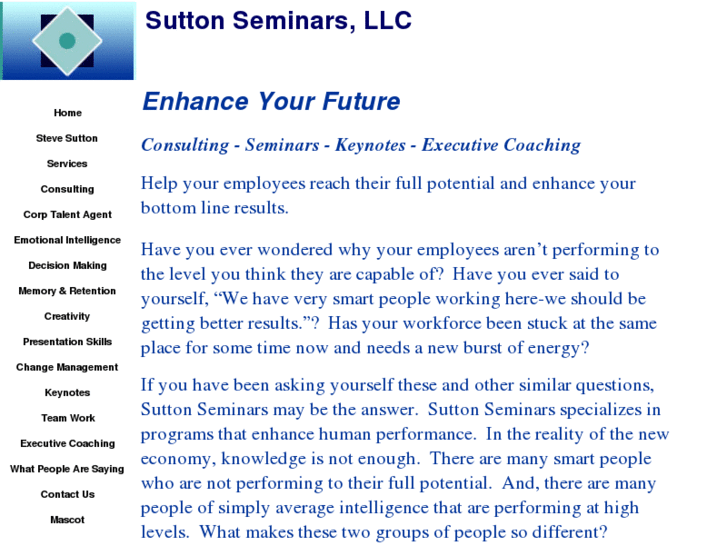 Sutton Seminars, LLC

Home

Steve Sutton

Services

Consulting

Corp Talent Agent

Emotional Intelligence

Decision Making

Memory & Retention

Creativity

Presentation Skills

Change Management

Keynotes

Team Work

Executive Coaching

What People Are Saying

Contact Us

Mascot

Enhance Your Future

Consulting - Seminars - Keynotes - Executive Coaching

Help your employees reach their full potential and enhance your bottom line results.

Have you ever wondered why your employees aren't performing to the level you think they are capable of? Have you ever said to yourself, "We have very smart people working here-we should be getting better results."? Has your workforce been stuck at the same place for some time now and needs a new burst of energy?

If you have been asking yourself these and other similar questions, Sutton Seminars may be the answer. Sutton Seminars specializes in programs that enhance human performance. In the reality of the new economy, knowledge is not enough. There are many smart people who are not performing to their full potential. And, there are many people of simply average intelligence that are performing at high levels. What makes these two groups of people so different?